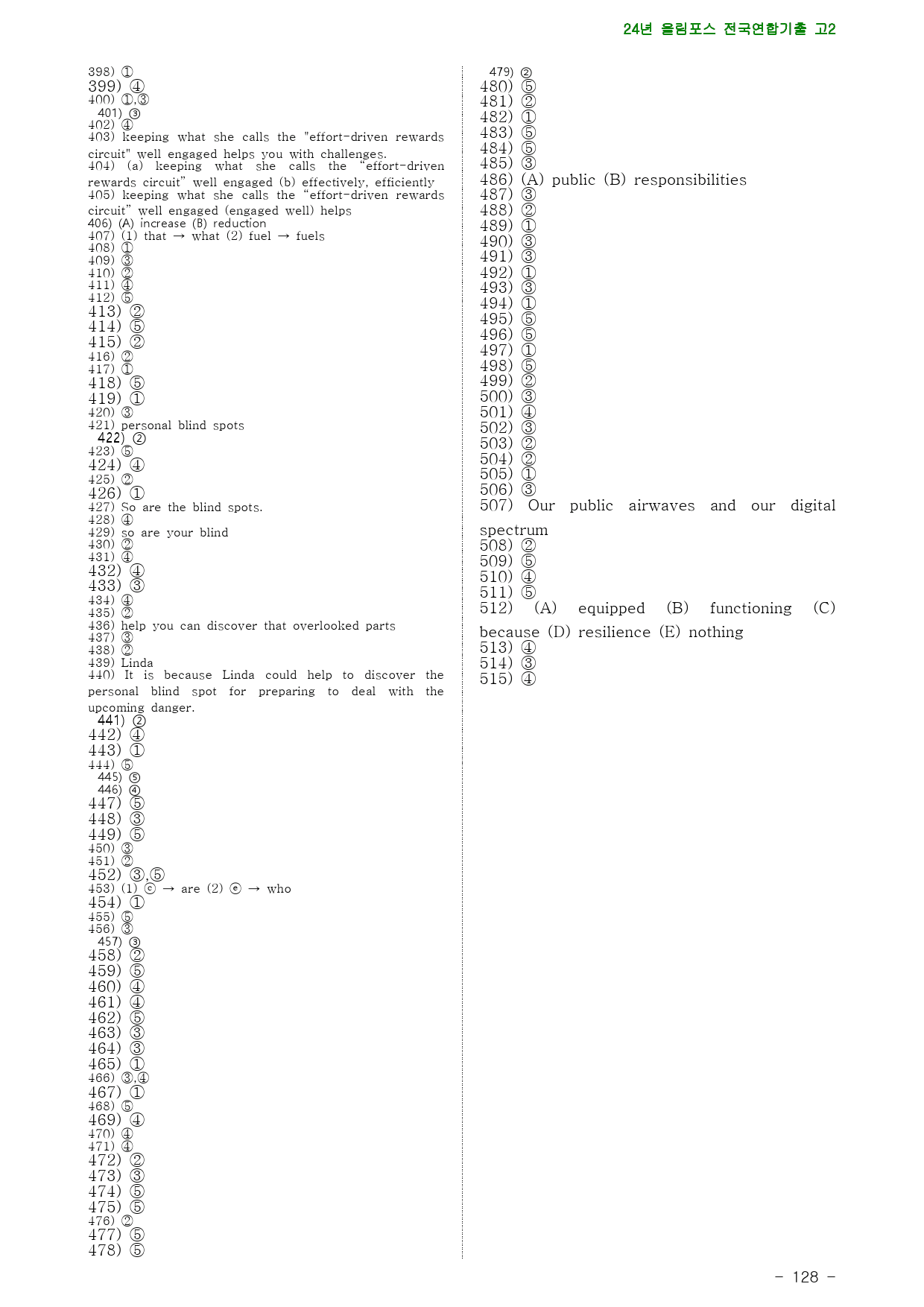 24년 올림포스 전국연합기출 고2

398) ①
399) ④
400) ①,③
401) ③
402) ④
403) keeping what she calls the "effort-driven rewards circuit" well engaged helps you with challenges.
404) (a) keeping what she calls the "effort-driven rewards circuit" well engaged (b) effectively, efficiently
405) keeping what she calls the "effort-driven rewards circuit" well engaged (engaged well) helps
406) (A) increase (B) reduction
407) (1) that → what (2) fuel → fuels
408) ①
409) ③
410) ②
411) ④
412) ⑤
413) ②
414) ⑤
415) ②
416) ②
417) ①
418) ⑤
419) ①
420) ③
421) personal blind spots
422) ②
423) ⑤
424) ④
425) ②
426) ①
427) So are the blind spots.
428) ④
429) so are your blind
430) ②
431) ④
432) ④
433) ③
434) ④
435) ②
436) help you can discover that overlooked parts
437) ③
438) ②
439) Linda
440) It is because Linda could help to discover the personal blind spot for preparing to deal with the upcoming danger.
441) ②
442) ④
443) ①
444) ⑤
445) ⑤
446) ④
447) ⑤
448) ③
449) ⑤
450) ③
451) ②
452) ③,⑤
453) (1) ⓒ → are (2) ⓔ → who
454) ①
455) ⑤
456) ③
457) ③
458) ②
459) ⑤
460) ④
461) ④
462) ⑤
463) ③
464) ③
465) ①
466) ③,④
467) ①
468) ⑤
469) ④
470) ④
471) ④
472) ②
473) ③
474) ⑤
475) ⑤
476) ②
477) ⑤
478) ⑤

479) ②
480) ⑤
481) ②
482) ①
483) ⑤
484) ⑤
485) ③
486) (A) public (B) responsibilities
487) ③
488) ②
489) ①
490) ③
491) ③
492) ①
493) ③
494) ①
495) ⑤
496) ⑤
497) ①
498) ⑤
499) ②
500) ③
501) ④
502) ③
503) ②
504) ②
505) ①
506) ③
507) Our public airwaves and our digital spectrum
508) ②
509) ⑤
510) ④
511) ⑤
512) (A) equipped (B) functioning (C) because (D) resilience (E) nothing
513) ④
514) ③
515) ④

- 128 -